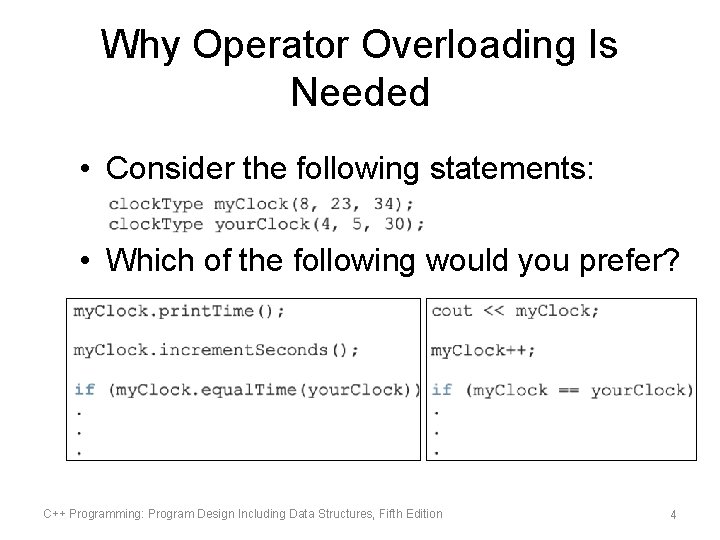 Why Operator Overloading Is Needed

• Consider the following statements:

clockType myClock(8, 23, 34);
clockType yourClock(4, 5, 30);

• Which of the following would you prefer?

myClock.printTime();

myClock.incrementSeconds();

if (myClock.equalTime(yourClock))
.
.
.

cout << myClock;

myClock++;

if (myClock == yourClock)
.
.
.

C++ Programming: Program Design Including Data Structures, Fifth Edition

4